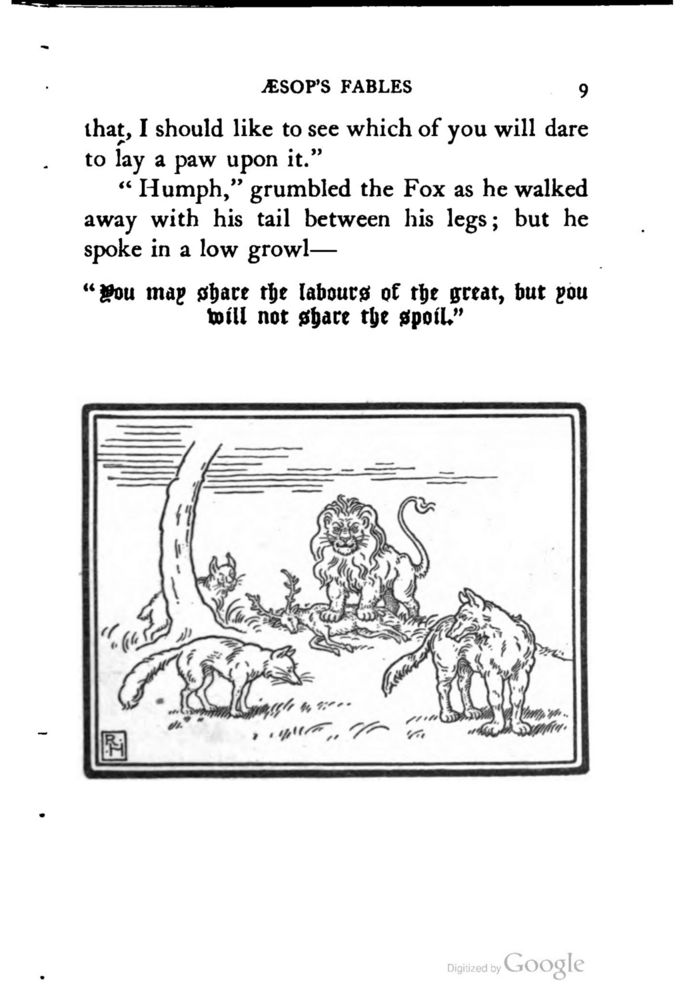 ÆSOP'S FABLES 9

that, I should like to see which of you will dare to lay a paw upon it."

"Humph," grumbled the Fox as he walked away with his tail between his legs; but he spoke in a low growl—

"You may share the labours of the great, but you will not share the spoil."

RH

Digitized by Google